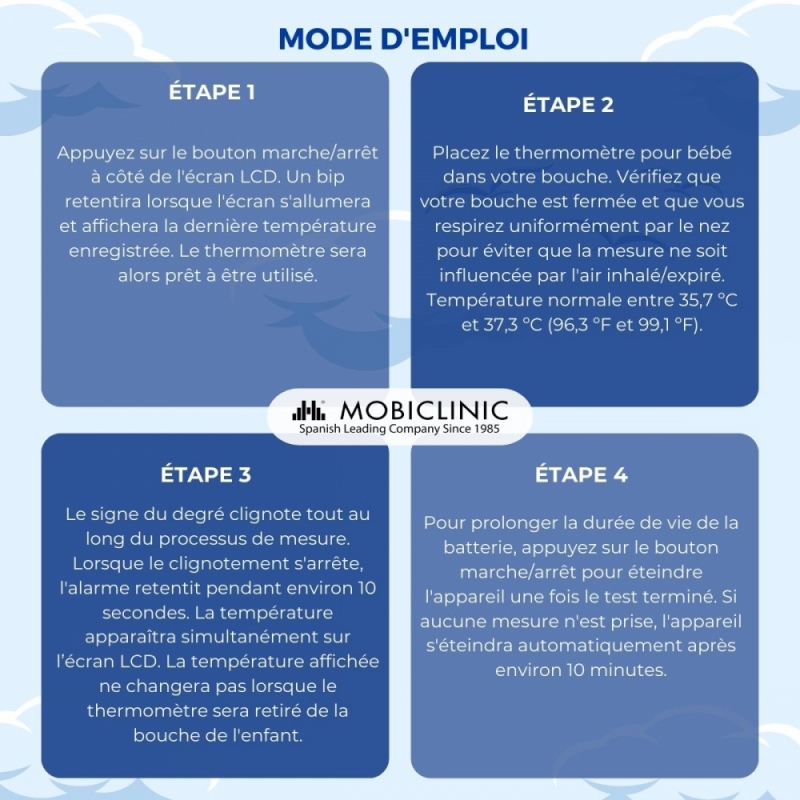 MODE D'EMPLOI

ÉTAPE 1

Appuyez sur le bouton marche/arrêt à côté de l'écran LCD. Un bip retentira lorsque l'écran s'allumera et affichera la dernière température enregistrée. Le thermomètre sera alors prêt à être utilisé.

ÉTAPE 2

Placez le thermomètre pour bébé dans votre bouche. Vérifiez que votre bouche est fermée et que vous respirez uniformément par le nez pour éviter que la mesure ne soit influencée par l'air inhalé/expiré. Température normale entre 35,7 °C et 37,3 °C (96,3 °F et 99,1 °F).

MOBICLINIC
Spanish Leading Company Since 1985

ÉTAPE 3

Le signe du degré clignote tout au long du processus de mesure. Lorsque le clignotement s'arrête, l'alarme retentit pendant environ 10 secondes. La température apparaîtra simultanément sur l'écran LCD. La température affichée ne changera pas lorsque le thermomètre sera retiré de la bouche de l'enfant.

ÉTAPE 4

Pour prolonger la durée de vie de la batterie, appuyez sur le bouton marche/arrêt pour éteindre l'appareil une fois le test terminé. Si aucune mesure n'est prise, l'appareil s'éteindra automatiquement après environ 10 minutes.